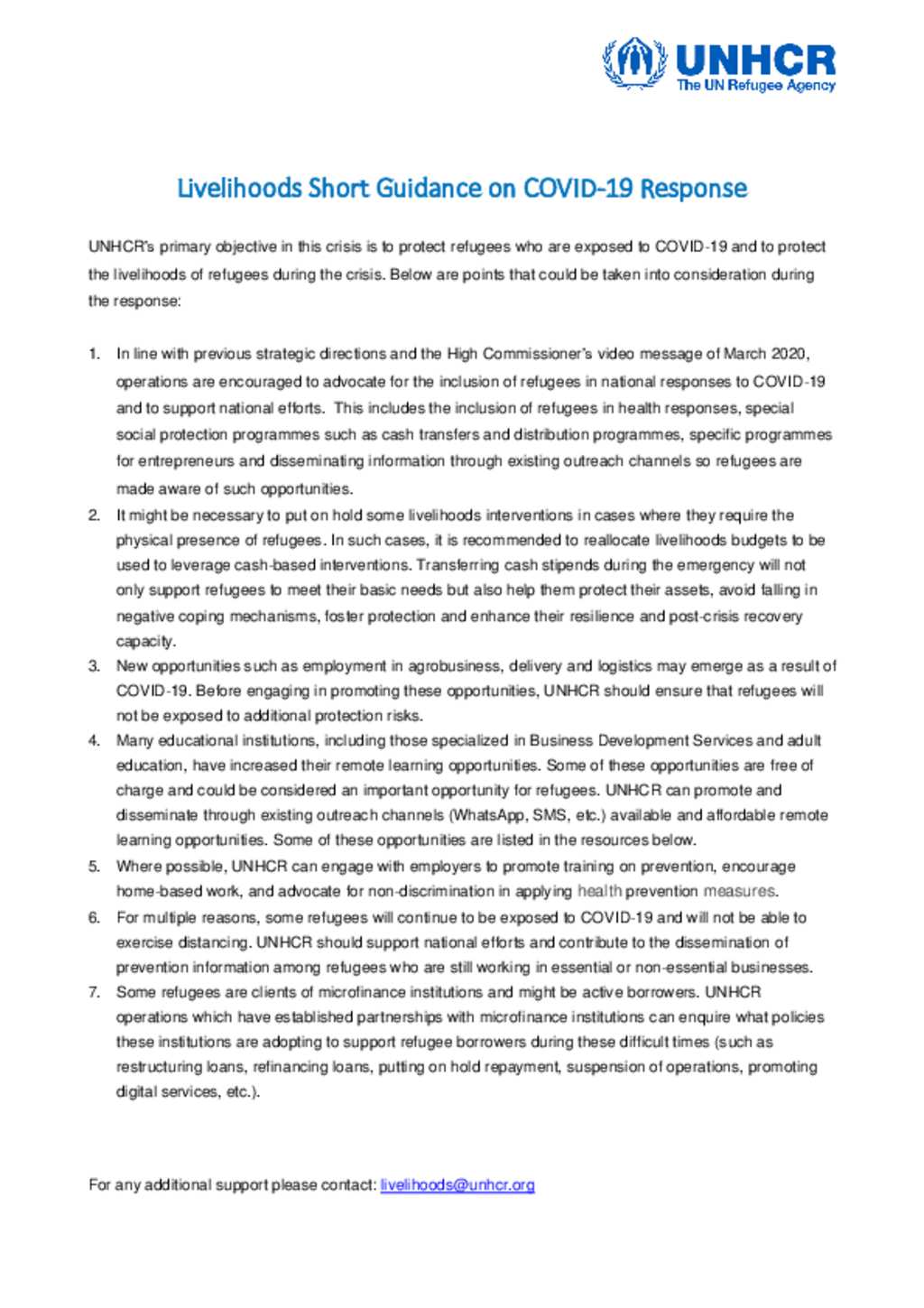 UNHCR
The UN Refugee Agency

Livelihoods Short Guidance on COVID-19 Response

UNHCR's primary objective in this crisis is to protect refugees who are exposed to COVID-19 and to protect the livelihoods of refugees during the crisis. Below are points that could be taken into consideration during the response:

1. In line with previous strategic directions and the High Commissioner's video message of March 2020, operations are encouraged to advocate for the inclusion of refugees in national responses to COVID-19 and to support national efforts. This includes the inclusion of refugees in health responses, special social protection programmes such as cash transfers and distribution programmes, specific programmes for entrepreneurs and disseminating information through existing outreach channels so refugees are made aware of such opportunities.
2. It might be necessary to put on hold some livelihoods interventions in cases where they require the physical presence of refugees. In such cases, it is recommended to reallocate livelihoods budgets to be used to leverage cash-based interventions. Transferring cash stipends during the emergency will not only support refugees to meet their basic needs but also help them protect their assets, avoid falling in negative coping mechanisms, foster protection and enhance their resilience and post-crisis recovery capacity.
3. New opportunities such as employment in agrobusiness, delivery and logistics may emerge as a result of COVID-19. Before engaging in promoting these opportunities, UNHCR should ensure that refugees will not be exposed to additional protection risks.
4. Many educational institutions, including those specialized in Business Development Services and adult education, have increased their remote learning opportunities. Some of these opportunities are free of charge and could be considered an important opportunity for refugees. UNHCR can promote and disseminate through existing outreach channels (WhatsApp, SMS, etc.) available and affordable remote learning opportunities. Some of these opportunities are listed in the resources below.
5. Where possible, UNHCR can engage with employers to promote training on prevention, encourage home-based work, and advocate for non-discrimination in applying health prevention measures.
6. For multiple reasons, some refugees will continue to be exposed to COVID-19 and will not be able to exercise distancing. UNHCR should support national efforts and contribute to the dissemination of prevention information among refugees who are still working in essential or non-essential businesses.
7. Some refugees are clients of microfinance institutions and might be active borrowers. UNHCR operations which have established partnerships with microfinance institutions can enquire what policies these institutions are adopting to support refugee borrowers during these difficult times (such as restructuring loans, refinancing loans, putting on hold repayment, suspension of operations, promoting digital services, etc.).

For any additional support please contact: livelihoods@unhcr.org